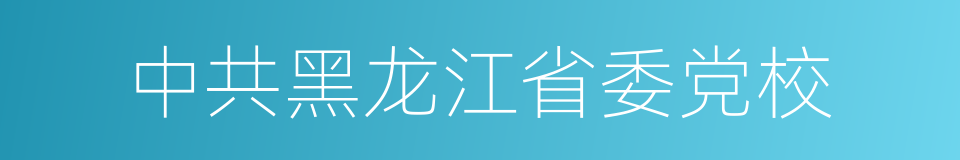 中共黑龙江省委党校